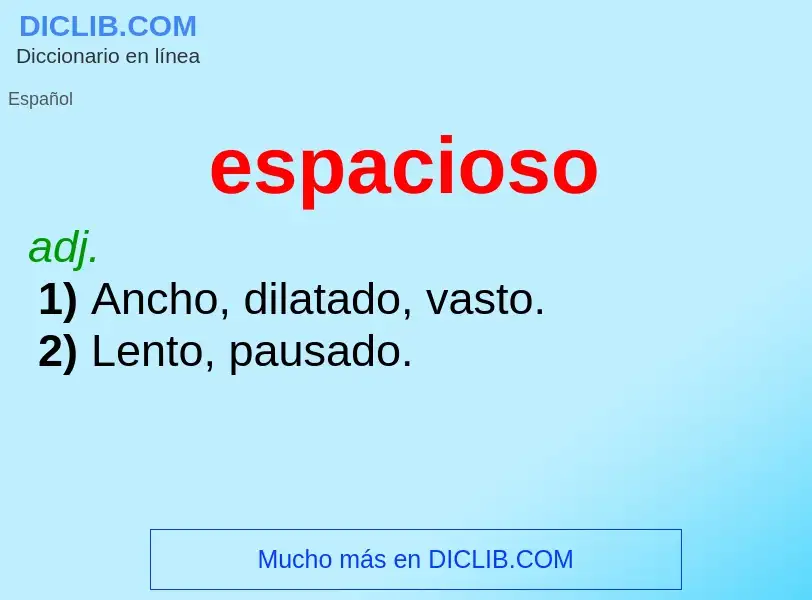 DICLIB.COM
Diccionario en línea

Español

espacioso

adj.

1) Ancho, dilatado, vasto.
2) Lento, pausado.

Mucho más en DICLIB.COM